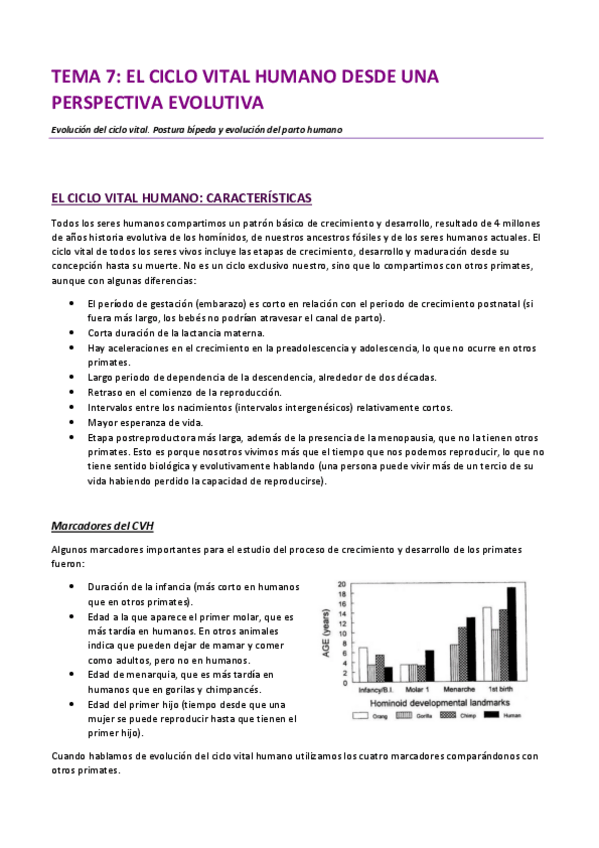 TEMA 7: EL CICLO VITAL HUMANO DESDE UNA PERSPECTIVA EVOLUTIVA

Evolución del ciclo vital. Postura bípeda y evolución del parto humano

EL CICLO VITAL HUMANO: CARACTERÍSTICAS

Todos los seres humanos compartimos un patrón básico de crecimiento y desarrollo, resultado de 4 millones de años historia evolutiva de los homínidos, de nuestros ancestros fósiles y de los seres humanos actuales. El ciclo vital de todos los seres vivos incluye las etapas de crecimiento, desarrollo y maduración desde su concepción hasta su muerte. No es un ciclo exclusivo nuestro, sino que lo compartimos con otros primates, aunque con algunas diferencias:

- El período de gestación (embarazo) es corto en relación con el periodo de crecimiento postnatal (si fuera más largo, los bebés no podrían atravesar el canal de parto).
- Corta duración de la lactancia materna.
- Hay aceleraciones en el crecimiento en la preadolescencia y adolescencia, lo que no ocurre en otros primates.
- Largo periodo de dependencia de la descendencia, alrededor de dos décadas.
- Retraso en el comienzo de la reproducción.
- Intervalos entre los nacimientos (intervalos intergenésicos) relativamente cortos.
- Mayor esperanza de vida.
- Etapa postreproductora más larga, además de la presencia de la menopausia, que no la tienen otros primates. Esto es porque nosotros vivimos más que el tiempo que nos podemos reproducir, lo que no tiene sentido biológica y evolutivamente hablando (una persona puede vivir más de un tercio de su vida habiendo perdido la capacidad de reproducirse).

Marcadores del CVH

Algunos marcadores importantes para el estudio del proceso de crecimiento y desarrollo de los primates fueron:

- Duración de la infancia (más corto en humanos que en otros primates).
- Edad a la que aparece el primer molar, que es más tardía en humanos. En otros animales indica que pueden dejar de mamar y comer como adultos, pero no en humanos.
- Edad de menarquia, que es más tardía en humanos que en gorilas y chimpancés.
- Edad del primer hijo (tiempo desde que una mujer se puede reproducir hasta que tienen el primer hijo).

AGE (years)
20 18 16 14 12 10 8 6 4 2 0
Infancy/B.I. Molar 1 Menarche 1st birth
Hominoid developmental landmarks
Orang Gorilla Chimp Human

Cuando hablamos de evolución del ciclo vital humano utilizamos los cuatro marcadores comparándonos con otros primates.